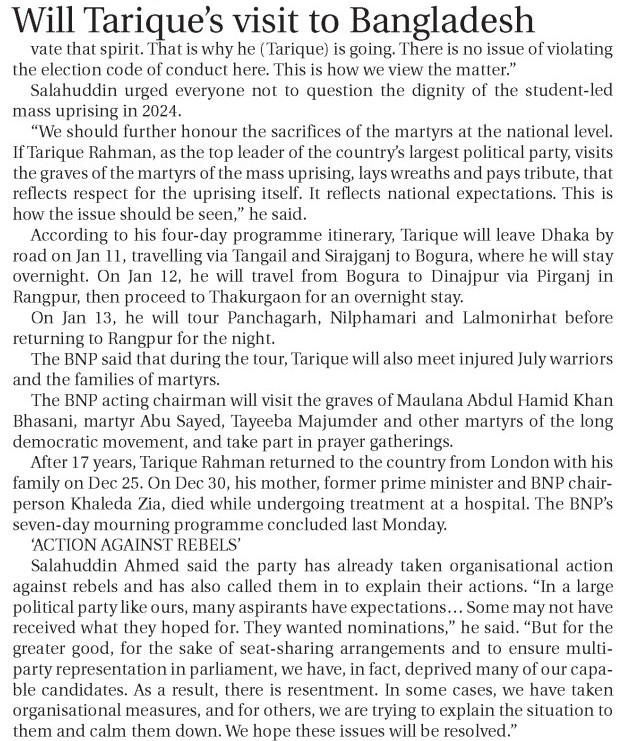 Will Tarique's visit to Bangladesh

vate that spirit. That is why he (Tarique) is going. There is no issue of violating the election code of conduct here. This is how we view the matter."

Salahuddin urged everyone not to question the dignity of the student-led mass uprising in 2024.

"We should further honour the sacrifices of the martyrs at the national level. If Tarique Rahman, as the top leader of the country's largest political party, visits the graves of the martyrs of the mass uprising, lays wreaths and pays tribute, that reflects respect for the uprising itself. It reflects national expectations. This is how the issue should be seen," he said.

According to his four-day programme itinerary, Tarique will leave Dhaka by road on Jan 11, travelling via Tangail and Sirajganj to Bogura, where he will stay overnight. On Jan 12, he will travel from Bogura to Dinajpur via Pirganj in Rangpur, then proceed to Thakurgaon for an overnight stay.

On Jan 13, he will tour Panchagarh, Nilphamari and Lalmonirhat before returning to Rangpur for the night.

The BNP said that during the tour, Tarique will also meet injured July warriors and the families of martyrs.

The BNP acting chairman will visit the graves of Maulana Abdul Hamid Khan Bhasani, martyr Abu Sayed, Tayeeba Majumder and other martyrs of the long democratic movement, and take part in prayer gatherings.

After 17 years, Tarique Rahman returned to the country from London with his family on Dec 25. On Dec 30, his mother, former prime minister and BNP chairperson Khaleda Zia, died while undergoing treatment at a hospital. The BNP's seven-day mourning programme concluded last Monday.

'ACTION AGAINST REBELS'

Salahuddin Ahmed said the party has already taken organisational action against rebels and has also called them in to explain their actions. "In a large political party like ours, many aspirants have expectations… Some may not have received what they hoped for. They wanted nominations," he said. "But for the greater good, for the sake of seat-sharing arrangements and to ensure multiparty representation in parliament, we have, in fact, deprived many of our capable candidates. As a result, there is resentment. In some cases, we have taken organisational measures, and for others, we are trying to explain the situation to them and calm them down. We hope these issues will be resolved."